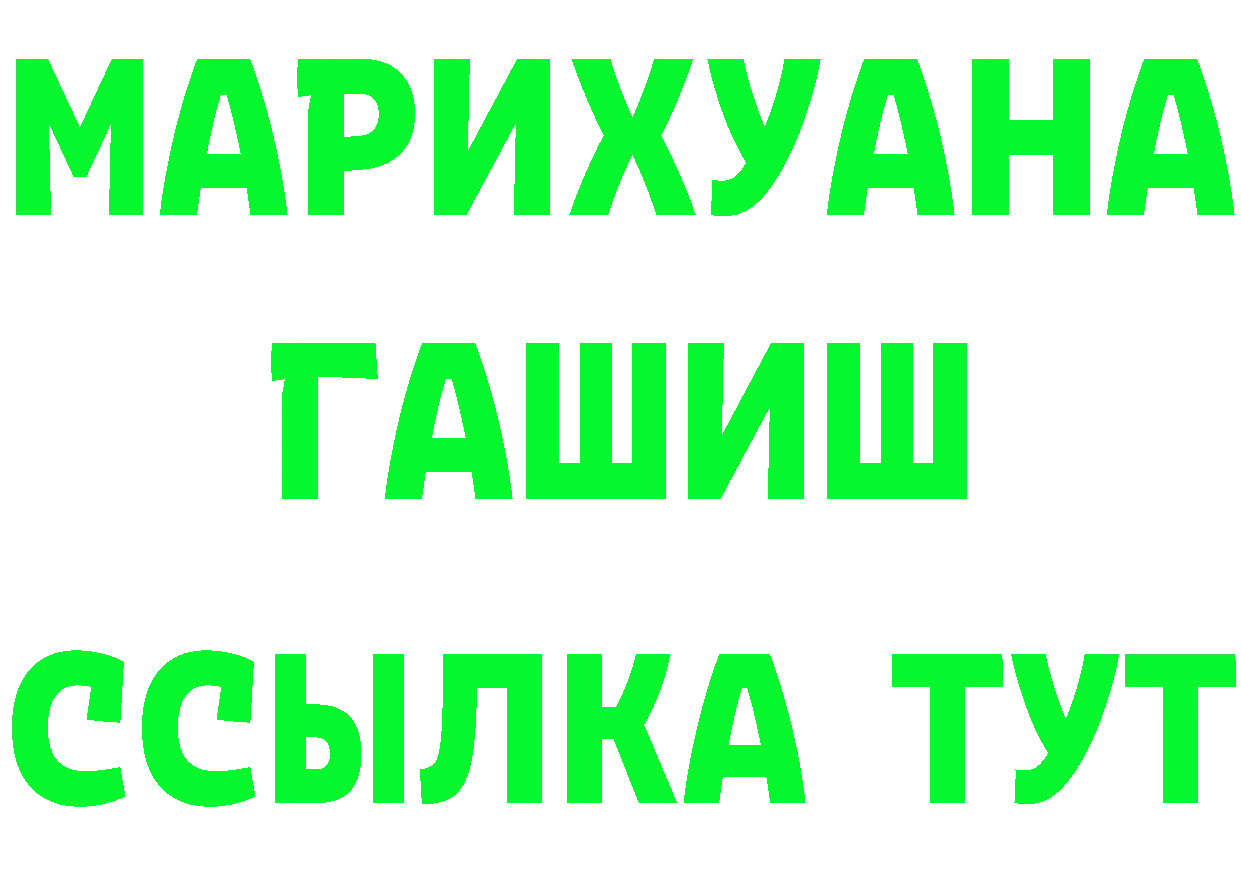 МАРИХУАНА
ГАШИШ
ССЫЛКА ТУТ